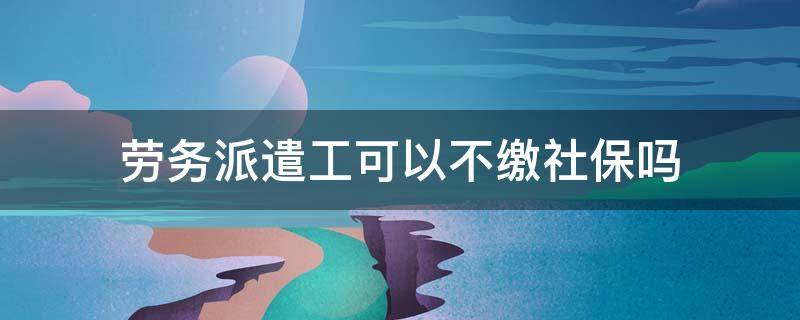 劳务派遣工可以不缴社保吗